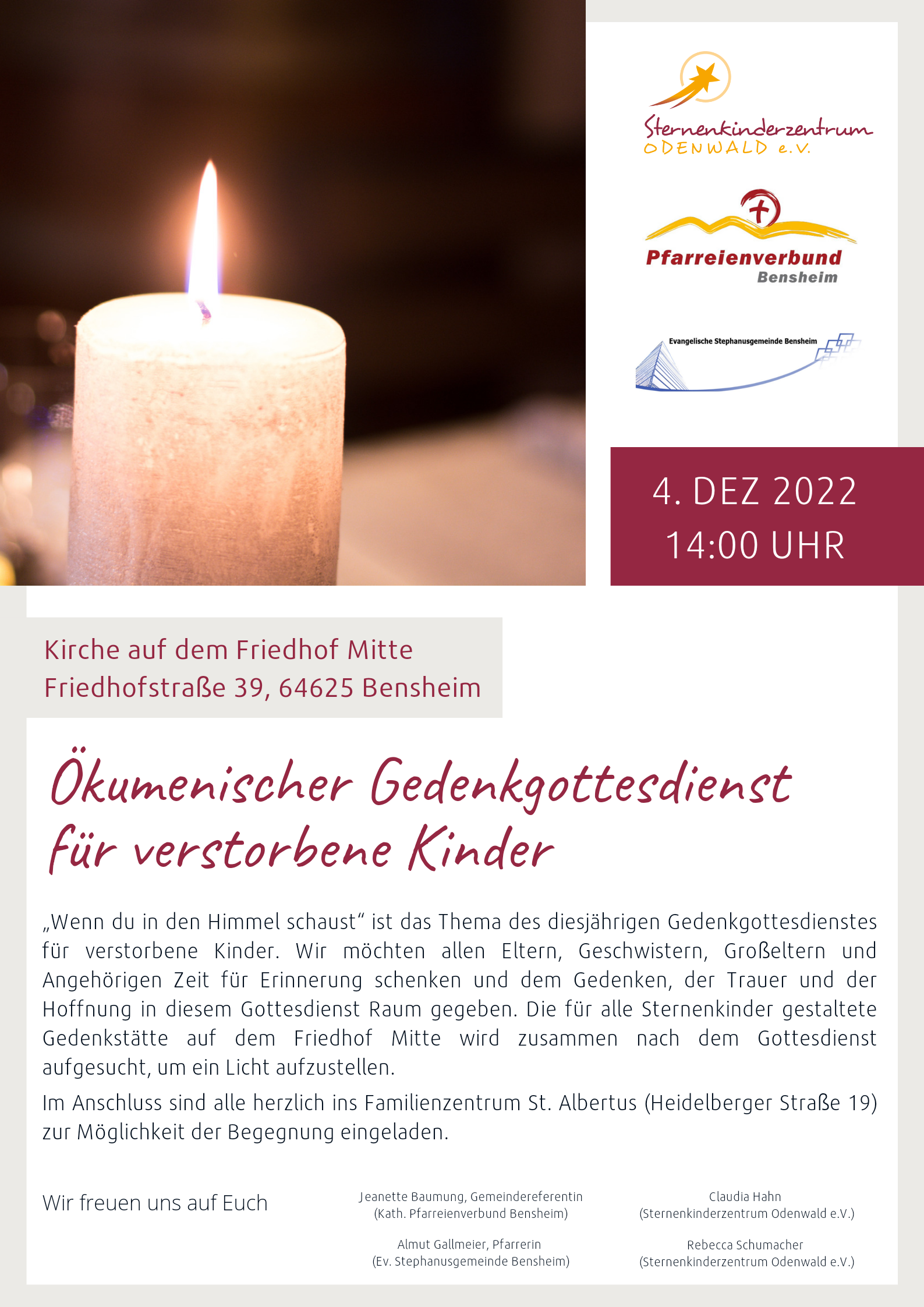 Sternenkinderzentrum
ODENWALD e.V.

Pfarreienverbund
Bensheim

Evangelische Stephanusgemeinde Bensheim

4. DEZ 2022
14:00 UHR

Kirche auf dem Friedhof Mitte
Friedhofstraße 39, 64625 Bensheim

Ökumenischer Gedenkgottesdienst für verstorbene Kinder

„Wenn du in den Himmel schaust“ ist das Thema des diesjährigen Gedenkgottesdienstes für verstorbene Kinder. Wir möchten allen Eltern, Geschwistern, Großeltern und Angehörigen Zeit für Erinnerung schenken und dem Gedenken, der Trauer und der Hoffnung in diesem Gottesdienst Raum gegeben. Die für alle Sternenkinder gestaltete Gedenkstätte auf dem Friedhof Mitte wird zusammen nach dem Gottesdienst aufgesucht, um ein Licht aufzustellen.

Im Anschluss sind alle herzlich ins Familienzentrum St. Albertus (Heidelberger Straße 19) zur Möglichkeit der Begegnung eingeladen.

Wir freuen uns auf Euch

Jeanette Baumung, Gemeindereferentin
(Kath. Pfarreienverbund Bensheim)

Almut Gallmeier, Pfarrerin
(Ev. Stephanusgemeinde Bensheim)

Claudia Hahn
(Sternenkinderzentrum Odenwald e.V.)

Rebecca Schumacher
(Sternenkinderzentrum Odenwald e.V.)